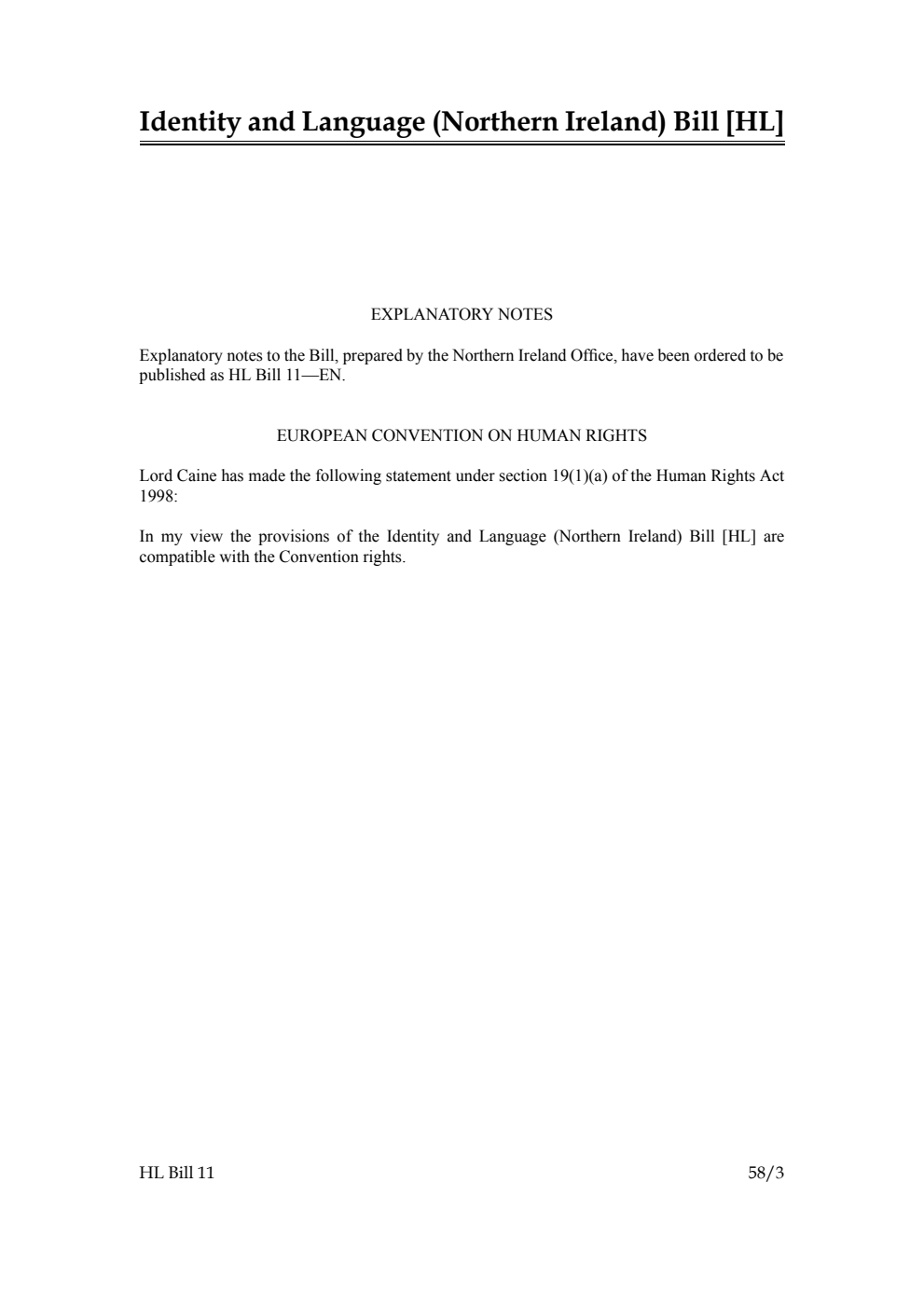 Identity and Language (Northern Ireland) Bill [HL]

EXPLANATORY NOTES

Explanatory notes to the Bill, prepared by the Northern Ireland Office, have been ordered to be published as HL Bill 11—EN.

EUROPEAN CONVENTION ON HUMAN RIGHTS

Lord Caine has made the following statement under section 19(1)(a) of the Human Rights Act 1998:

In my view the provisions of the Identity and Language (Northern Ireland) Bill [HL] are compatible with the Convention rights.

HL Bill 11

58/3